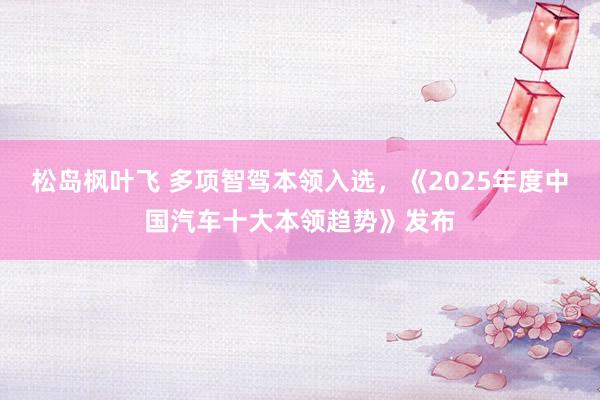 松岛枫叶飞 多项智驾本领入选，《2025年度中国汽车十大本领趋势》发布